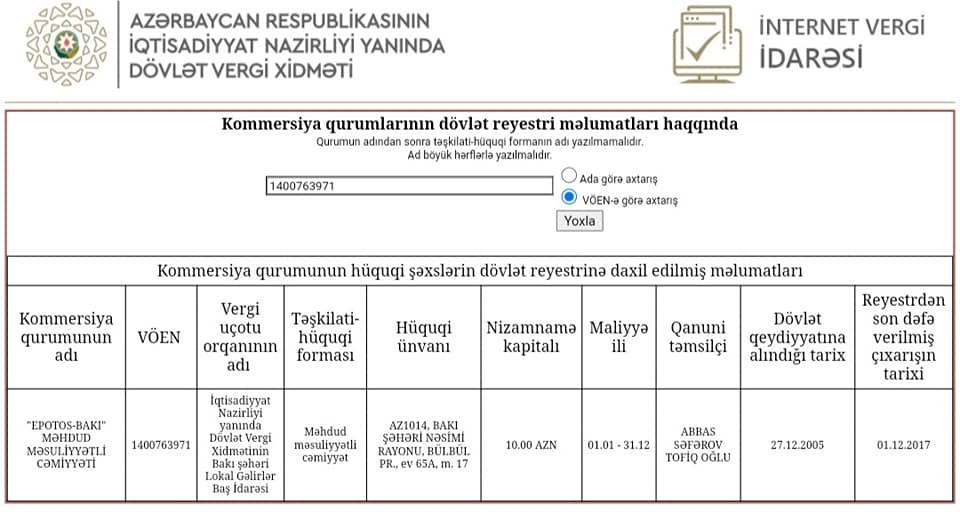 AZƏRBAYCAN RESPUBLİKASININ İQTİSADİYYAT NAZİRLİYİ YANINDA DÖVLƏT VERGİ XİDMƏTİ

İNTERNET VERGİ İDARƏSİ

Kommersiya qurumlarının dövlət reyestri məlumatları haqqında

Qurumun adından sonra təşkilati-hüquqi formanın adı yazılmamalıdır.
Ad böyük hərflərlə yazılmalıdır.

1400763971

Ada görə axtarış

VÖEN-ə görə axtarış

Yoxla

Kommersiya qurumunun hüquqi şəxslərin dövlət reyestrinə daxil edilmiş məlumatları

| Kommersiya qurumunun adı | VÖEN | Vergi uçotu orqanının adı | Təşkilati-hüquqi forması | Hüquqi ünvanı | Nizamnamə kapitalı | Maliyyə ili | Qanuni təmsilçi | Dövlət qeydiyyatına alındığı tarix | Reyestrdən son dəfə verilmiş çıxarışın tarixi |
|---|---|---|---|---|---|---|---|---|---|
| "EPOTOS-BAKI" MƏHDUD MƏSULİYYƏTLİ CƏMİYYƏTİ | 1400763971 | İqtisadiyyat Nazirliyi yanında Dövlət Vergi Xidmətinin Bakı şəhəri Lokal Gəlirlər Baş İdarəsi | Məhdud məsuliyyətli cəmiyyət | AZ1014, BAKI ŞƏHƏRİ NƏSİMİ RAYONU, BÜLBÜL PR., ev 65A, m. 17 | 10.00 AZN | 01.01 - 31.12 | ABBAS SƏFƏROV TOFİQ OĞLU | 27.12.2005 | 01.12.2017 |